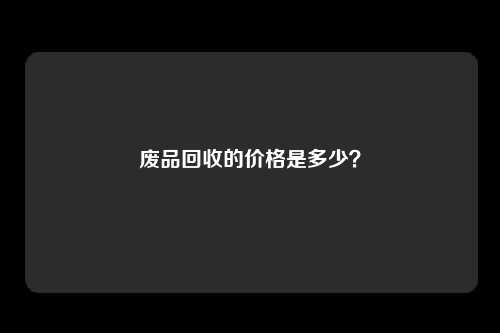 废品回收的价格是多少？